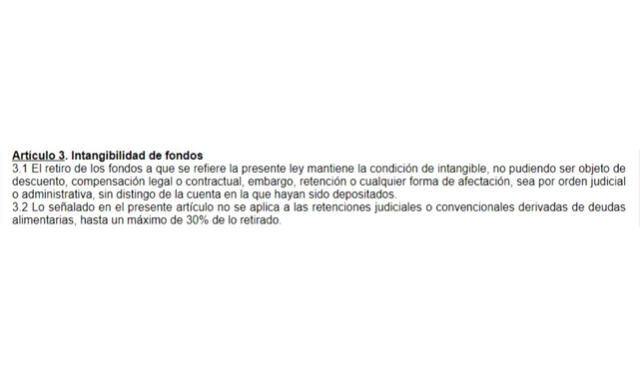 Artículo 3. Intangibilidad de fondos
3.1 El retiro de los fondos a que se refiere la presente ley mantiene la condición de intangible, no pudiendo ser objeto de descuento, compensación legal o contractual, embargo, retención o cualquier forma de afectación, sea por orden judicial o administrativa, sin distingo de la cuenta en la que hayan sido depositados.
3.2 Lo señalado en el presente artículo no se aplica a las retenciones judiciales o convencionales derivadas de deudas alimentarias, hasta un máximo de 30% de lo retirado.